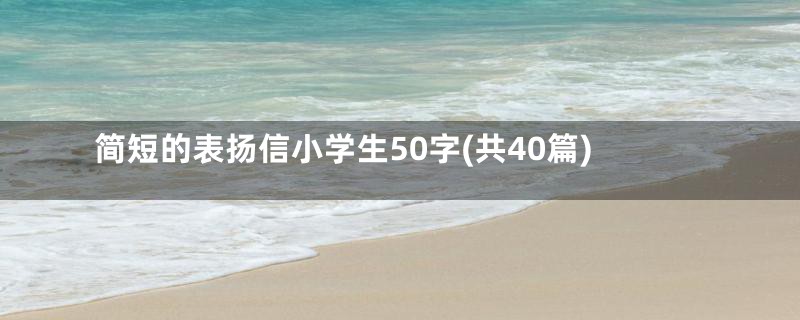 简短的表扬信小学生50字(共40篇)